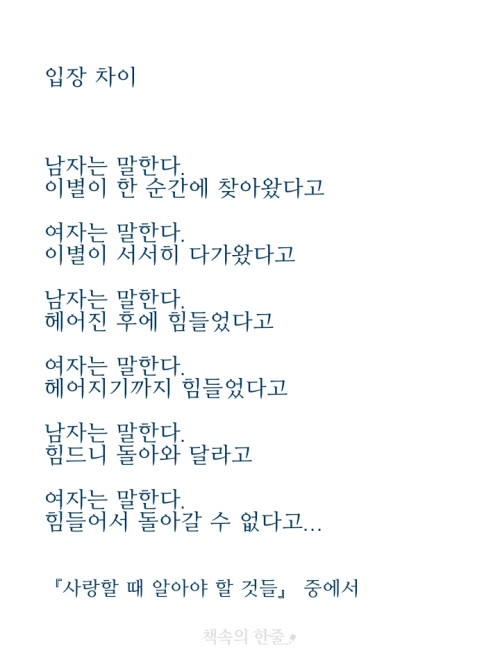 입장 차이

남자는 말한다.
이별이 한 순간에 찾아왔다고

여자는 말한다.
이별이 서서히 다가왔다고

남자는 말한다.
헤어진 후에 힘들었다고

여자는 말한다.
헤어지기까지 힘들었다고

남자는 말한다.
힘드니 돌아와 달라고

여자는 말한다.
힘들어서 돌아갈 수 없다고...

『사랑할 때 알아야 할 것들』 중에서

책속의 한줄